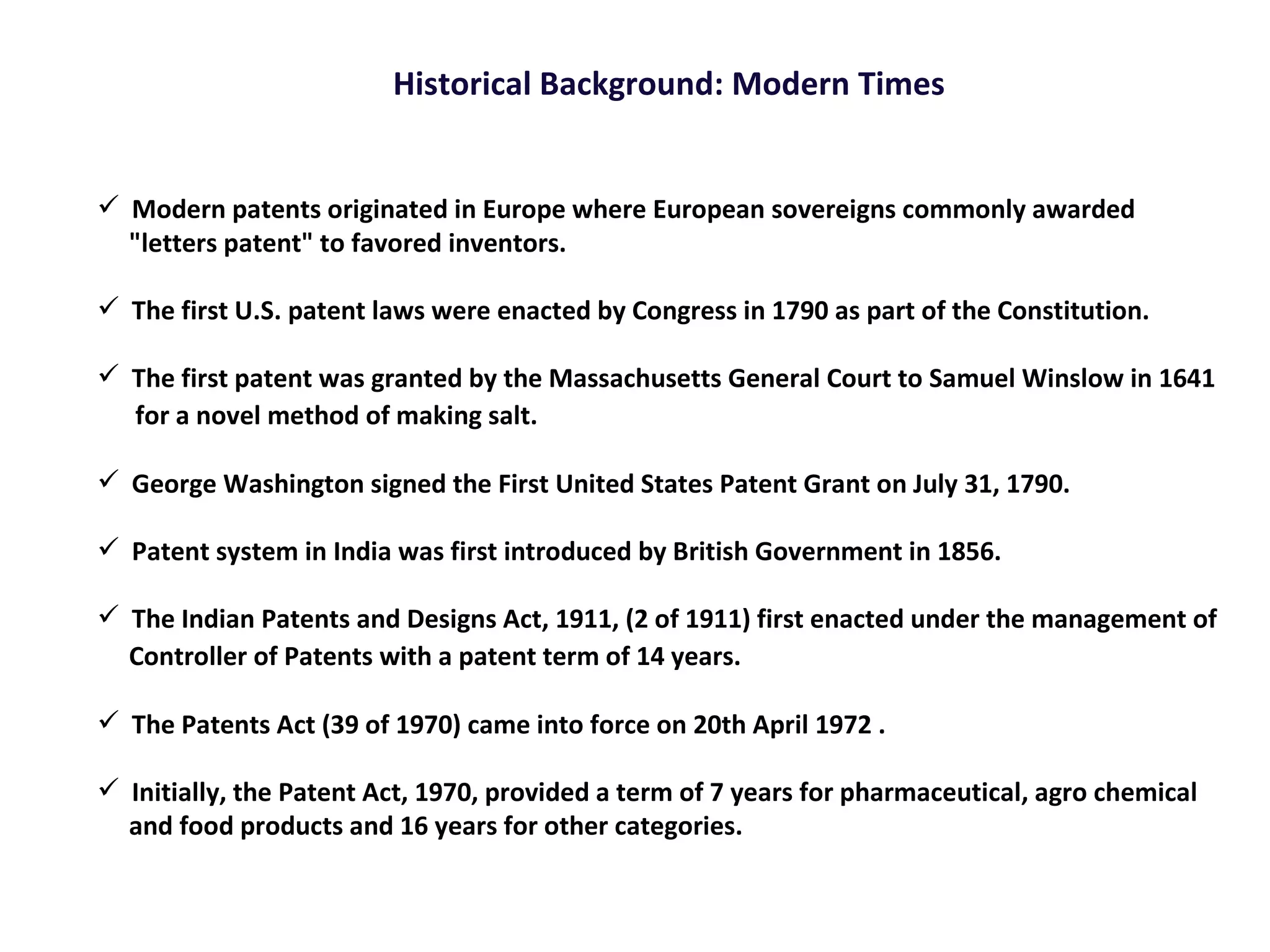 Historical Background: Modern Times

✓ Modern patents originated in Europe where European sovereigns commonly awarded "letters patent" to favored inventors.

✓ The first U.S. patent laws were enacted by Congress in 1790 as part of the Constitution.

✓ The first patent was granted by the Massachusetts General Court to Samuel Winslow in 1641 for a novel method of making salt.

✓ George Washington signed the First United States Patent Grant on July 31, 1790.

✓ Patent system in India was first introduced by British Government in 1856.

✓ The Indian Patents and Designs Act, 1911, (2 of 1911) first enacted under the management of Controller of Patents with a patent term of 14 years.

✓ The Patents Act (39 of 1970) came into force on 20th April 1972 .

✓ Initially, the Patent Act, 1970, provided a term of 7 years for pharmaceutical, agro chemical and food products and 16 years for other categories.